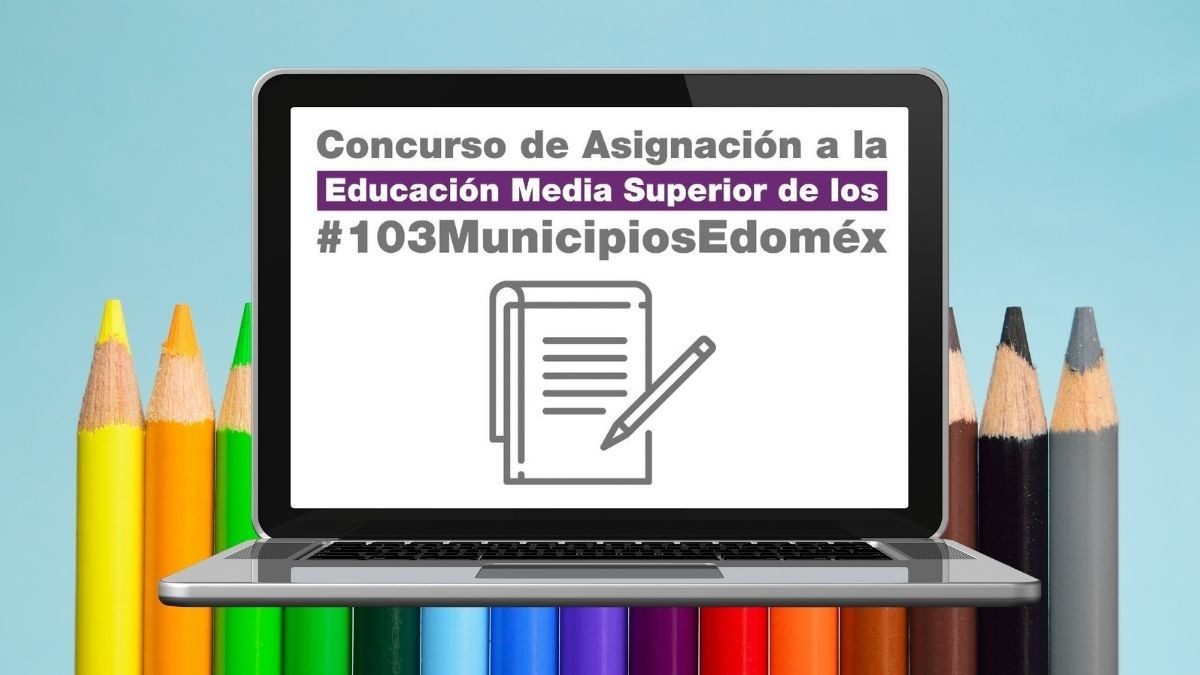 Concurso de Asignación a la
Educación Media Superior de los
#103MunicipiosEdoméx